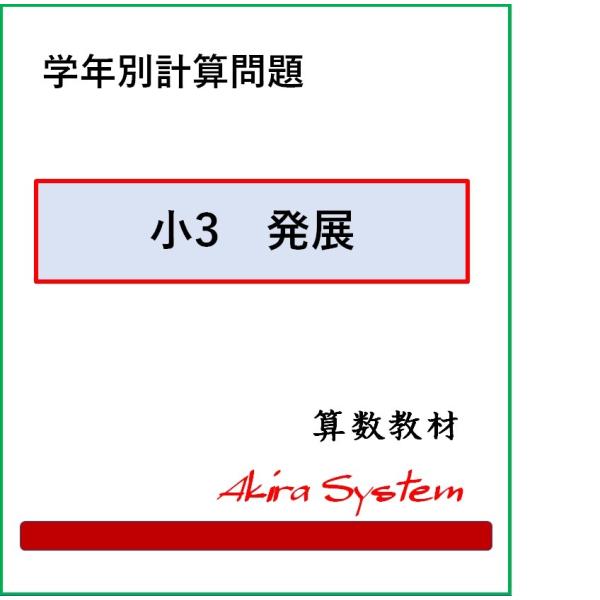 学年別計算問題

小3　発展

算数教材

Akira System